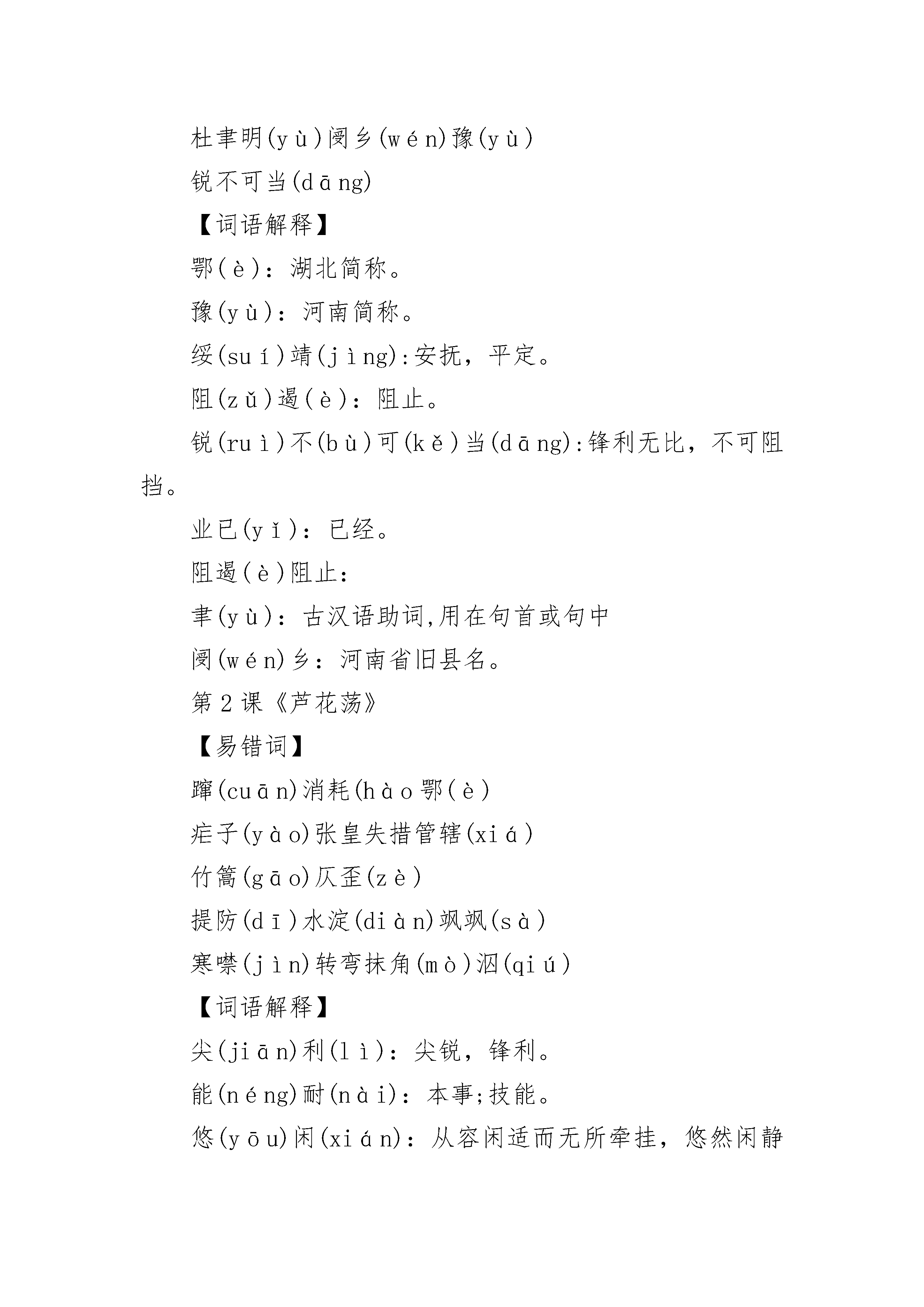 杜聿明(yù)阌乡(wén)豫(yù)

锐不可当(dāng)

【词语解释】

鄂(è)：湖北简称。

豫(yù)：河南简称。

绥(suí)靖(jìng):安抚，平定。

阻(zǔ)遏(è)：阻止。

锐(ruì)不(bù)可(kě)当(dāng):锋利无比，不可阻挡。

业已(yǐ)：已经。

阻遏(è)阻止：

聿(yù)：古汉语助词,用在句首或句中

阌(wén)乡：河南省旧县名。

第2课《芦花荡》

【易错词】

蹿(cuān)消耗(hào鄂(è)

疟子(yào)张皇失措管辖(xiá)

竹篙(gāo)仄歪(zè)

提防(dī)水淀(diàn)飒飒(sà)

寒噤(jìn)转弯抹角(mò)泅(qiú)

【词语解释】

尖(jiān)利(lì)：尖锐，锋利。

能(néng)耐(nài)：本事;技能。

悠(yōu)闲(xián)：从容闲适而无所牵挂，悠然闲静